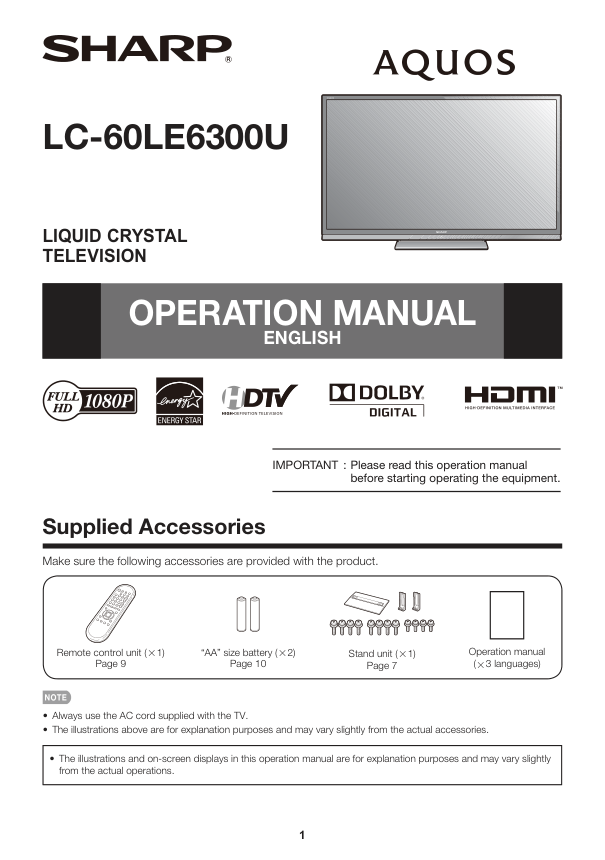 SHARP®

AQUOS

LC-60LE6300U

LIQUID CRYSTAL TELEVISION

OPERATION MANUAL
ENGLISH

FULL HD 1080P

energy ENERGY STAR

HDTV HIGH-DEFINITION TELEVISION

DOLBY DIGITAL

HDMI™ HIGH-DEFINITION MULTIMEDIA INTERFACE

IMPORTANT : Please read this operation manual before starting operating the equipment.

Supplied Accessories

Make sure the following accessories are provided with the product.

Remote control unit (×1)
Page 9

"AA" size battery (×2)
Page 10

Stand unit (×1)
Page 7

Operation manual
(×3 languages)

NOTE

• Always use the AC cord supplied with the TV.
• The illustrations above are for explanation purposes and may vary slightly from the actual accessories.

• The illustrations and on-screen displays in this operation manual are for explanation purposes and may vary slightly from the actual operations.

1